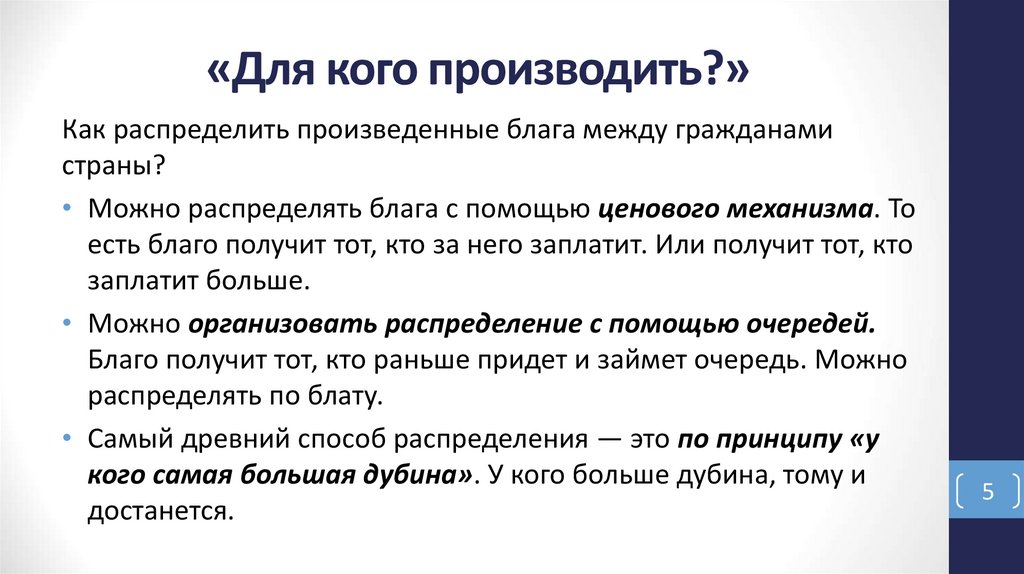 «Для кого производить?»

Как распределить произведенные блага между гражданами страны?

• Можно распределять блага с помощью ценового механизма. То есть благо получит тот, кто за него заплатит. Или получит тот, кто заплатит больше.

• Можно организовать распределение с помощью очередей. Благо получит тот, кто раньше придет и займет очередь. Можно распределять по блату.

• Самый древний способ распределения — это по принципу «у кого самая большая дубина». У кого больше дубина, тому и достанется.

5